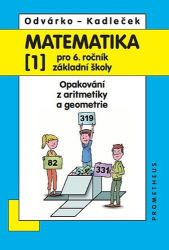 Odvárko – Kadleček

MATEMATIKA

[1] pro 6. ročník základní školy

Opakování z aritmetiky a geometrie

319

82

331

PROMETHEUS